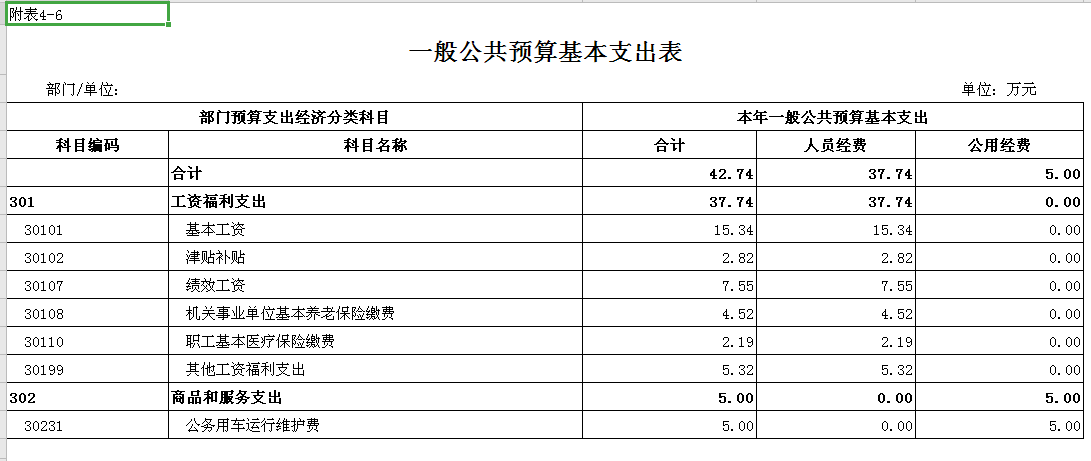 附表4-6

一般公共预算基本支出表

部门/单位:

单位：万元

| 部门预算支出经济分类科目 | | 本年一般公共预算基本支出 | | |
|---|---|---|---|---|
| 科目编码 | 科目名称 | 合计 | 人员经费 | 公用经费 |
| | 合计 | 42.74 | 37.74 | 5.00 |
| 301 | 工资福利支出 | 37.74 | 37.74 | 0.00 |
| 30101 | 基本工资 | 15.34 | 15.34 | 0.00 |
| 30102 | 津贴补贴 | 2.82 | 2.82 | 0.00 |
| 30107 | 绩效工资 | 7.55 | 7.55 | 0.00 |
| 30108 | 机关事业单位基本养老保险缴费 | 4.52 | 4.52 | 0.00 |
| 30110 | 职工基本医疗保险缴费 | 2.19 | 2.19 | 0.00 |
| 30199 | 其他工资福利支出 | 5.32 | 5.32 | 0.00 |
| 302 | 商品和服务支出 | 5.00 | 0.00 | 5.00 |
| 30231 | 公务用车运行维护费 | 5.00 | 0.00 | 5.00 |